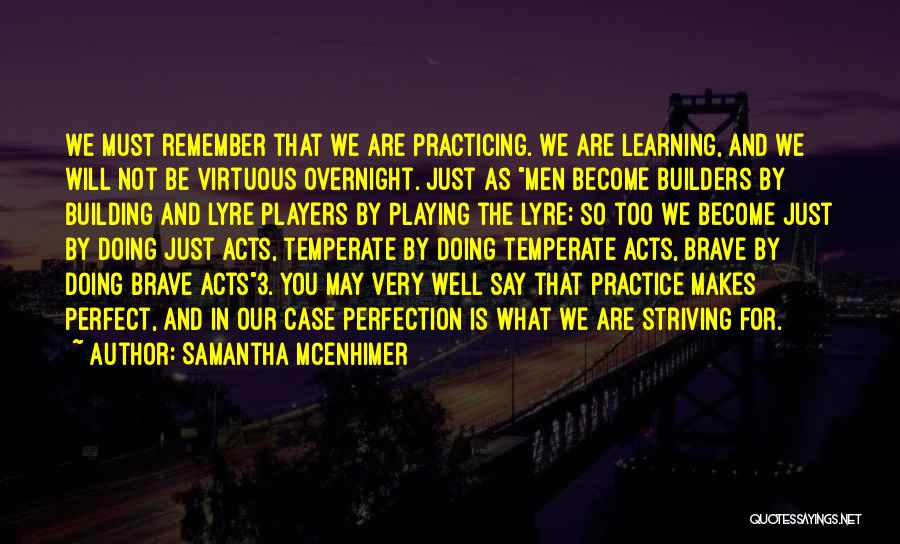 WE MUST REMEMBER THAT WE ARE PRACTICING. WE ARE LEARNING, AND WE WILL NOT BE VIRTUOUS OVERNIGHT. JUST AS "MEN BECOME BUILDERS BY BUILDING AND LYRE PLAYERS BY PLAYING THE LYRE; SO TOO WE BECOME JUST BY DOING JUST ACTS, TEMPERATE BY DOING TEMPERATE ACTS, BRAVE BY DOING BRAVE ACTS"3. YOU MAY VERY WELL SAY THAT PRACTICE MAKES PERFECT, AND IN OUR CASE PERFECTION IS WHAT WE ARE STRIVING FOR.

~ AUTHOR: SAMANTHA MCENHIMER

QUOTESSAYINGS.NET